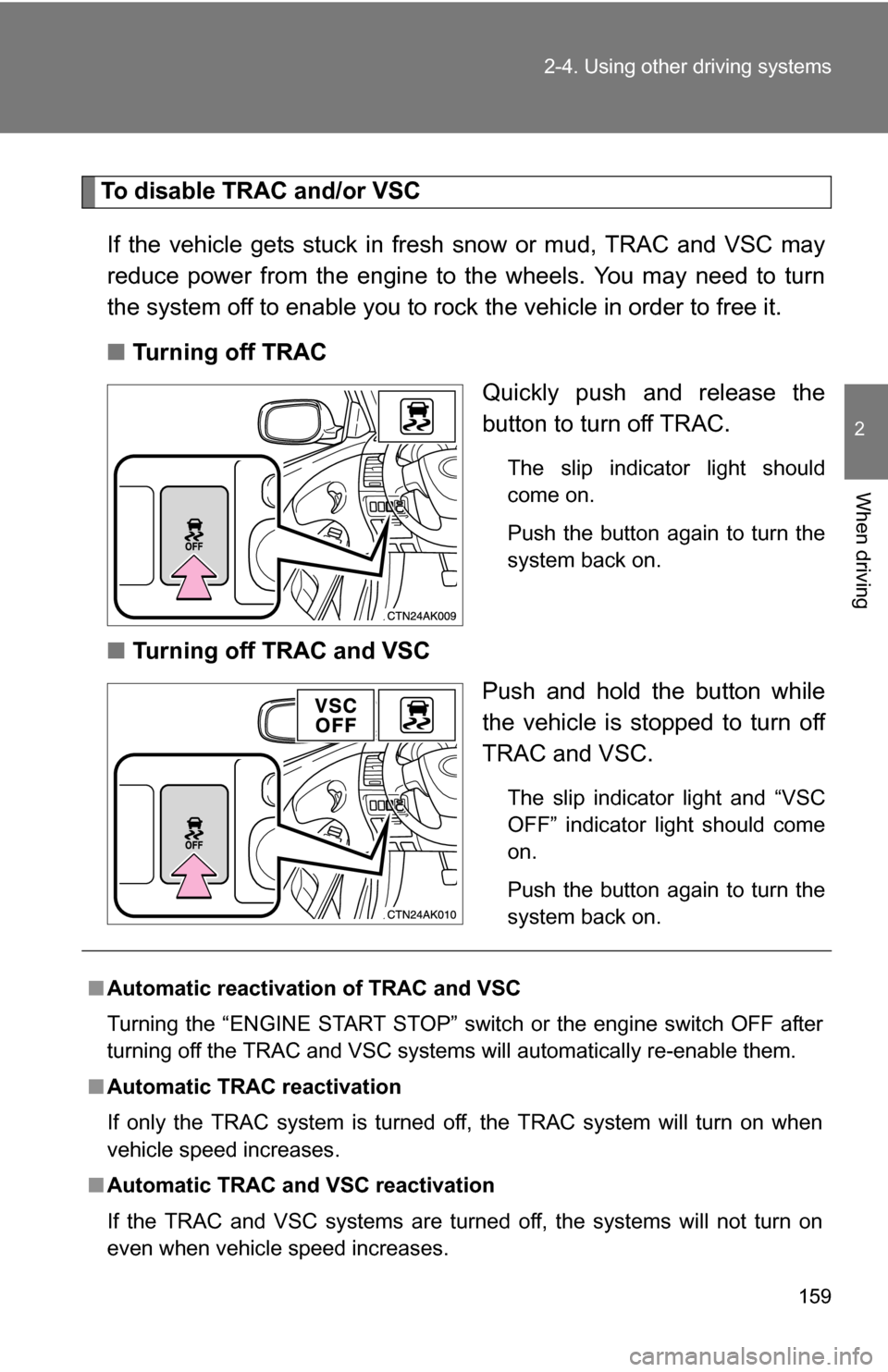 2-4. Using other driving systems

2

When driving

To disable TRAC and/or VSC

If the vehicle gets stuck in fresh snow or mud, TRAC and VSC may reduce power from the engine to the wheels. You may need to turn the system off to enable you to rock the vehicle in order to free it.

■ Turning off TRAC

OFF

CTN24AK009

Quickly push and release the button to turn off TRAC.

The slip indicator light should come on.

Push the button again to turn the system back on.

■ Turning off TRAC and VSC

VSC OFF

OFF

CTN24AK010

Push and hold the button while the vehicle is stopped to turn off TRAC and VSC.

The slip indicator light and “VSC OFF” indicator light should come on.

Push the button again to turn the system back on.

■ Automatic reactivation of TRAC and VSC

Turning the “ENGINE START STOP” switch or the engine switch OFF after turning off the TRAC and VSC systems will automatically re-enable them.

■ Automatic TRAC reactivation

If only the TRAC system is turned off, the TRAC system will turn on when vehicle speed increases.

■ Automatic TRAC and VSC reactivation

If the TRAC and VSC systems are turned off, the systems will not turn on even when vehicle speed increases.

159

carmanualsonline.info